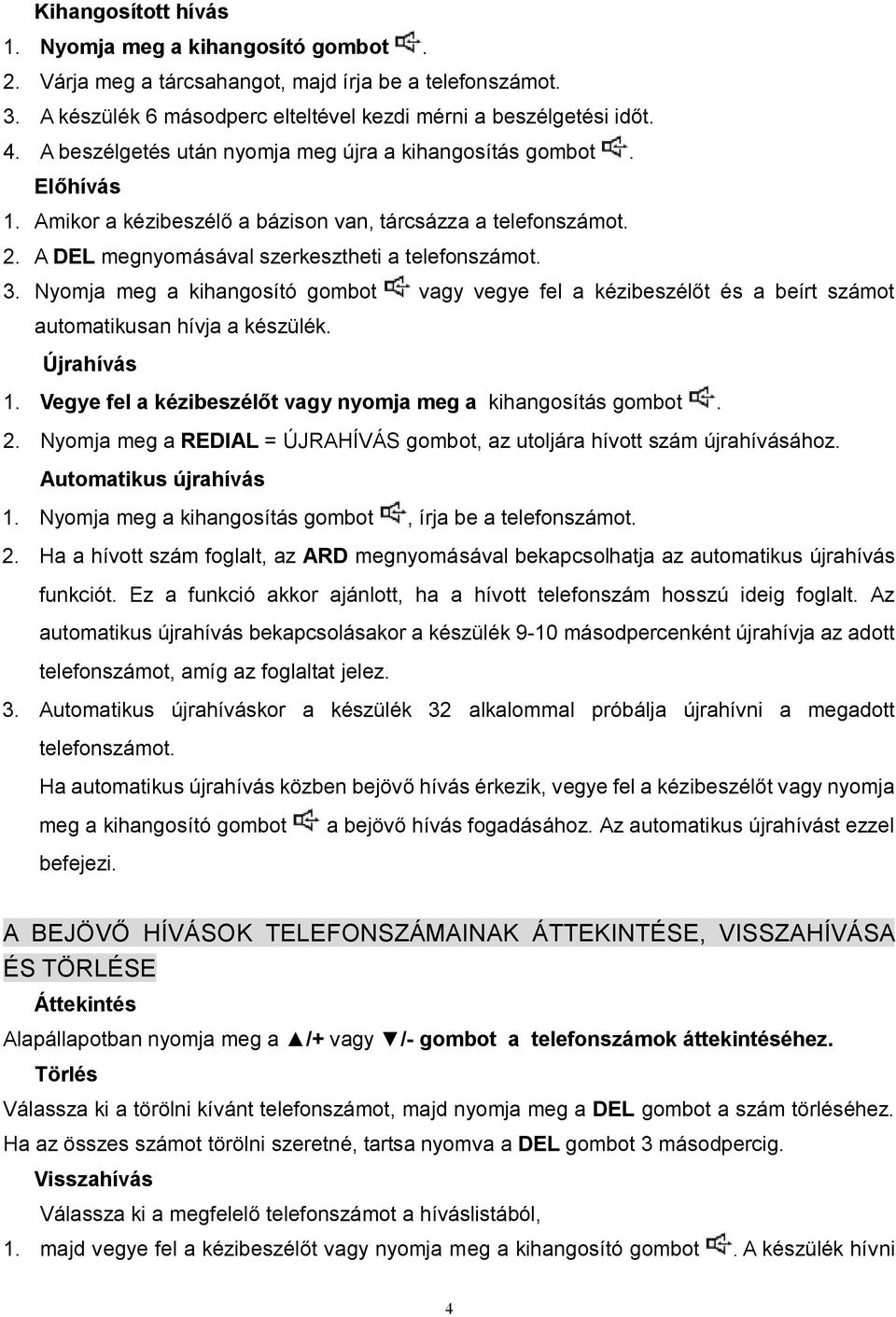 Kihangosított hívás

1. Nyomja meg a kihangosító gombot .
2. Várja meg a tárcsahangot, majd írja be a telefonszámot.
3. A készülék 6 másodperc elteltével kezdi mérni a beszélgetési időt.
4. A beszélgetés után nyomja meg újra a kihangosítás gombot .

Előhívás

1. Amikor a kézibeszélő a bázison van, tárcsázza a telefonszámot.
2. A DEL megnyomásával szerkesztheti a telefonszámot.
3. Nyomja meg a kihangosító gombot vagy vegye fel a kézibeszélőt és a beírt számot automatikusan hívja a készülék.

Újrahívás

1. Vegye fel a kézibeszélőt vagy nyomja meg a kihangosítás gombot .
2. Nyomja meg a REDIAL = ÚJRAHÍVÁS gombot, az utoljára hívott szám újrahívásához.

Automatikus újrahívás

1. Nyomja meg a kihangosítás gombot , írja be a telefonszámot.
2. Ha a hívott szám foglalt, az ARD megnyomásával bekapcsolhatja az automatikus újrahívás funkciót. Ez a funkció akkor ajánlott, ha a hívott telefonszám hosszú ideig foglalt. Az automatikus újrahívás bekapcsolásakor a készülék 9-10 másodpercenként újrahívja az adott telefonszámot, amíg az foglaltat jelez.
3. Automatikus újrahíváskor a készülék 32 alkalommal próbálja újrahívni a megadott telefonszámot.

Ha automatikus újrahívás közben bejövő hívás érkezik, vegye fel a kézibeszélőt vagy nyomja meg a kihangosító gombot a bejövő hívás fogadásához. Az automatikus újrahívást ezzel befejezi.

A BEJÖVŐ HÍVÁSOK TELEFONSZÁMAINAK ÁTTEKINTÉSE, VISSZAHÍVÁSA ÉS TÖRLÉSE

Áttekintés

Alapállapotban nyomja meg a ▲/+ vagy ▼/- gombot a telefonszámok áttekintéséhez.

Törlés

Válassza ki a törölni kívánt telefonszámot, majd nyomja meg a DEL gombot a szám törléséhez. Ha az összes számot törölni szeretné, tartsa nyomva a DEL gombot 3 másodpercig.

Visszahívás

Válassza ki a megfelelő telefonszámot a híváslistából,

1. majd vegye fel a kézibeszélőt vagy nyomja meg a kihangosító gombot . A készülék hívni

4